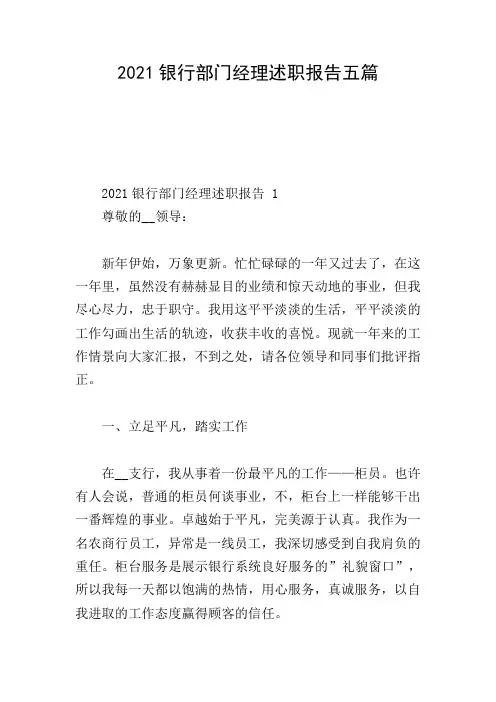 2021 银行部门经理述职报告五篇

2021 银行部门经理述职报告 1
尊敬的__领导：

新年伊始，万象更新。忙忙碌碌的一年又过去了，在这一年里，虽然没有赫赫显目的业绩和惊天动地的事业，但我尽心尽力，忠于职守。我用这平平淡淡的生活，平平淡淡的工作勾画出生活的轨迹，收获丰收的喜悦。现就一年来的工作情景向大家汇报，不到之处，请各位领导和同事们批评指正。

一、立足平凡，踏实工作

在__支行，我从事着一份最平凡的工作——柜员。也许有人会说，普通的柜员何谈事业，不，柜台上一样能够干出一番辉煌的事业。卓越始于平凡，完美源于认真。我作为一名农商行员工，异常是一线员工，我深切感受到自我肩负的重任。柜台服务是展示银行系统良好服务的”礼貌窗口”，所以我每一天都以饱满的热情，用心服务，真诚服务，以自我进取的工作态度赢得顾客的信任。